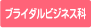 ブライダルビジネス科